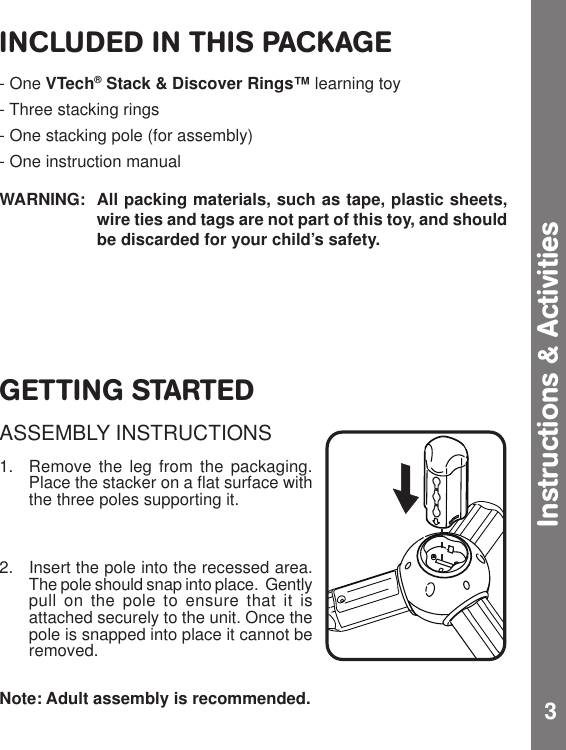 INCLUDED IN THIS PACKAGE

- One VTech® Stack & Discover Rings™ learning toy
- Three stacking rings
- One stacking pole (for assembly)
- One instruction manual

WARNING: All packing materials, such as tape, plastic sheets, wire ties and tags are not part of this toy, and should be discarded for your child's safety.

GETTING STARTED

ASSEMBLY INSTRUCTIONS

1. Remove the leg from the packaging. Place the stacker on a flat surface with the three poles supporting it.

2. Insert the pole into the recessed area. The pole should snap into place. Gently pull on the pole to ensure that it is attached securely to the unit. Once the pole is snapped into place it cannot be removed.

Note: Adult assembly is recommended.

Instructions & Activities

3